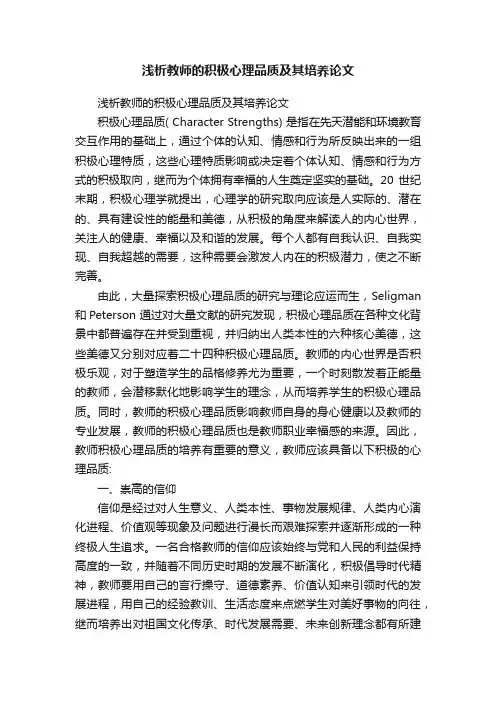 浅析教师的积极心理品质及其培养论文

浅析教师的积极心理品质及其培养论文

积极心理品质( Character Strengths) 是指在先天潜能和环境教育交互作用的基础上，通过个体的认知、情感和行为所反映出来的一组积极心理特质，这些心理特质影响或决定着个体认知、情感和行为方式的积极取向，继而为个体拥有幸福的人生奠定坚实的基础。20 世纪末期，积极心理学就提出，心理学的研究取向应该是人实际的、潜在的、具有建设性的能量和美德，从积极的角度来解读人的内心世界，关注人的健康、幸福以及和谐的发展。每个人都有自我认识、自我实现、自我超越的需要，这种需要会激发人内在的积极潜力，使之不断完善。

由此，大量探索积极心理品质的研究与理论应运而生，Seligman 和 Peterson 通过对大量文献的研究发现，积极心理品质在各种文化背景中都普遍存在并受到重视，并归纳出人类本性的六种核心美德，这些美德又分别对应着二十四种积极心理品质。教师的内心世界是否积极乐观，对于塑造学生的品格修养尤为重要，一个时刻散发着正能量的教师，会潜移默化地影响学生的理念，从而培养学生的积极心理品质。同时，教师的积极心理品质影响教师自身的身心健康以及教师的专业发展，教师的积极心理品质也是教师职业幸福感的来源。因此，教师积极心理品质的培养有重要的意义，教师应该具备以下积极的心理品质:

一、崇高的信仰

信仰是经过对人生意义、人类本性、事物发展规律、人类内心演化进程、价值观等现象及问题进行漫长而艰难探索并逐渐形成的一种终极人生追求。一名合格教师的信仰应该始终与党和人民的利益保持高度的一致，并随着不同历史时期的发展不断演化，积极倡导时代精神，教师要用自己的言行操守、道德素养、价值认知来引领时代的发展进程，用自己的经验教训、生活态度来点燃学生对美好事物的向往，继而培养出对祖国文化传承、时代发展需要、未来创新理念都有所建